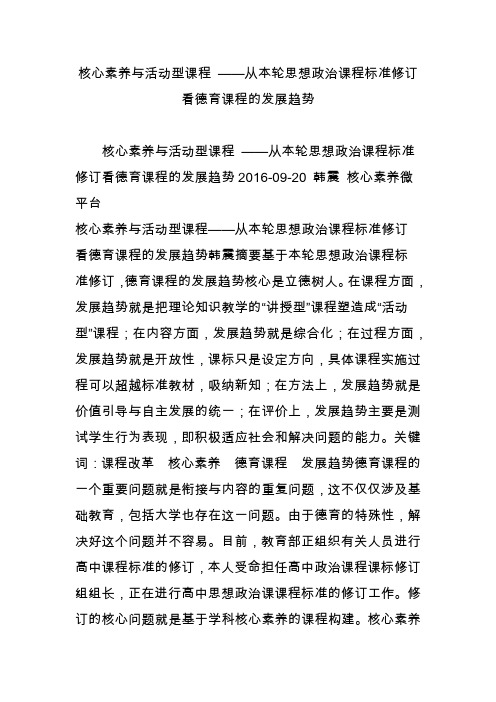 核心素养与活动型课程 ——从本轮思想政治课程标准修订看德育课程的发展趋势

核心素养与活动型课程 ——从本轮思想政治课程标准修订看德育课程的发展趋势 2016-09-20 韩震 核心素养微平台

核心素养与活动型课程——从本轮思想政治课程标准修订看德育课程的发展趋势韩震摘要基于本轮思想政治课程标准修订，德育课程的发展趋势核心是立德树人。在课程方面，发展趋势就是把理论知识教学的“讲授型”课程塑造成“活动型”课程；在内容方面，发展趋势就是综合化；在过程方面，发展趋势就是开放性，课标只是设定方向，具体课程实施过程可以超越标准教材，吸纳新知；在方法上，发展趋势就是价值引导与自主发展的统一；在评价上，发展趋势主要是测试学生行为表现，即积极适应社会和解决问题的能力。关键词：课程改革　核心素养　德育课程　发展趋势德育课程的一个重要问题就是衔接与内容的重复问题，这不仅仅涉及基础教育，包括大学也存在这一问题。由于德育的特殊性，解决好这个问题并不容易。目前，教育部正组织有关人员进行高中课程标准的修订，本人受命担任高中政治课程课标修订组组长，正在进行高中思想政治课课程标准的修订工作。修订的核心问题就是基于学科核心素养的课程构建。核心素养